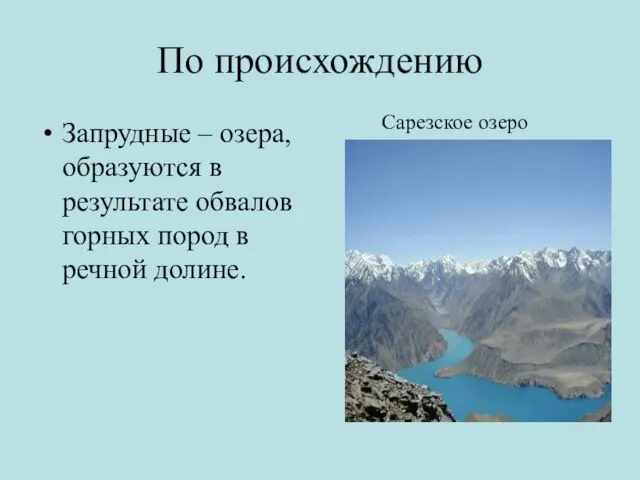 По происхождению

• Запрудные – озера, образуются в результате обвалов горных пород в речной долине.

Сарезское озеро